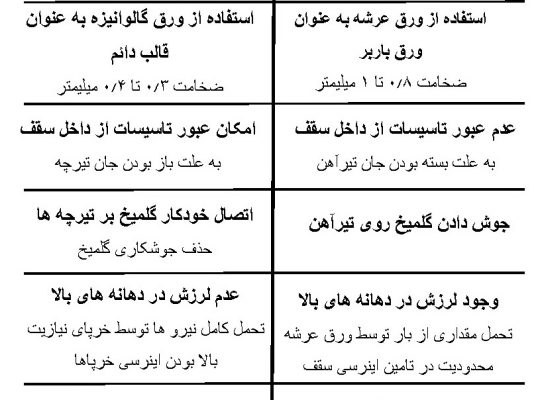 | استفاده از ورق عرشه به عنوان ورق باربر ضخامت ۰/۸ تا ۱ میلیمتر | استفاده از ورق گالوانیزه به عنوان قالب دائم ضخامت ۰/۳ تا ۰/۴ میلیمتر |
|---|---|
| عدم عبور تاسیسات از داخل سقف به علت بسته بودن جان تیرآهن | امکان عبور تاسیسات از داخل سقف به علت باز بودن جان تیرچه |
| جوش دادن گلمیخ روی تیرآهن | اتصال خودکار گلمیخ بر تیرچه ها حذف جوشکاری گلمیخ |
| وجود لرزش در دهانه های بالا تحمل مقداری از بار توسط ورق عرشه محدودیت در تامین اینرسی سقف | عدم لرزش در دهانه های بالا تحمل کامل نیرو ها توسط خرپای نیازیت بالا بودن اینرسی خرپاها |